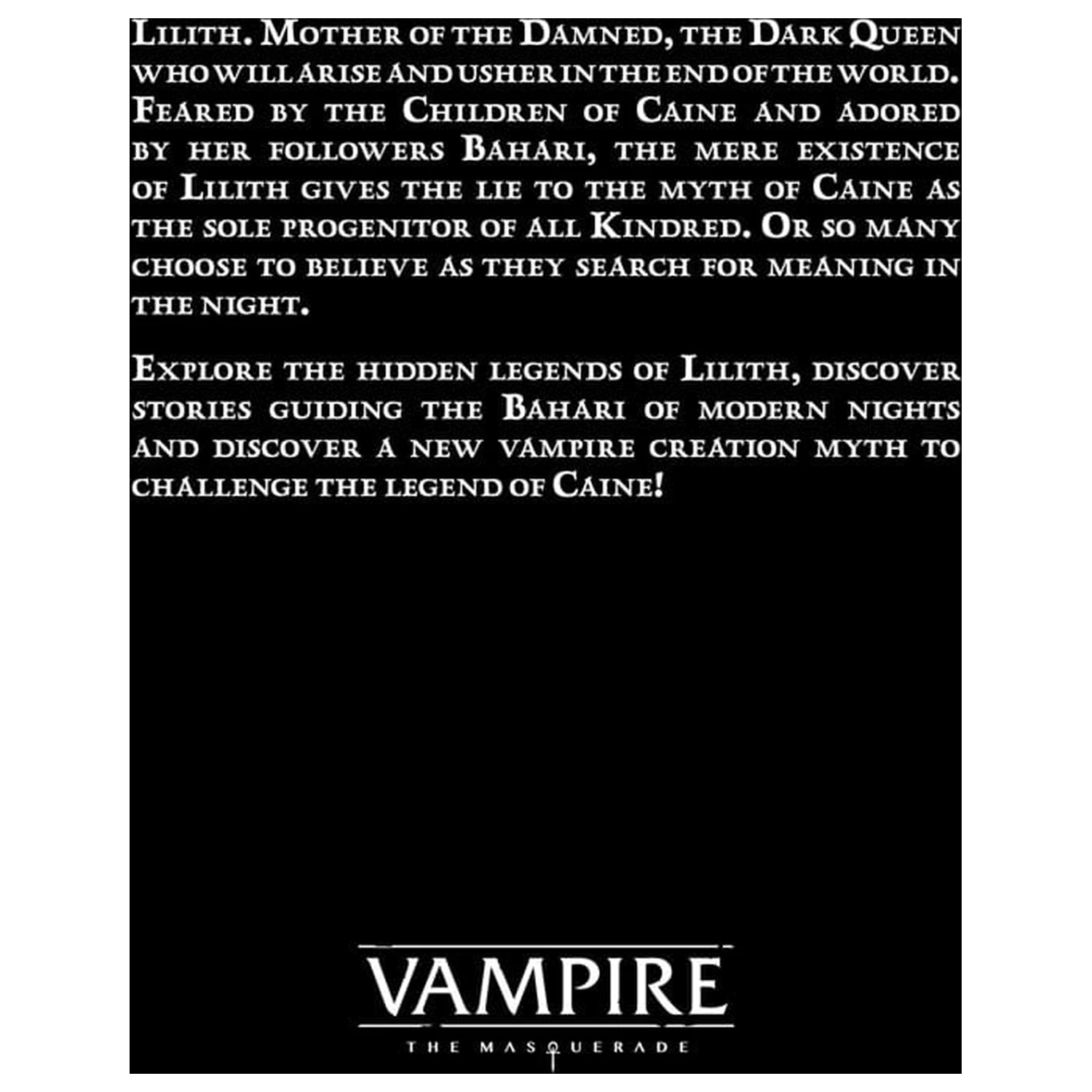 Lilith. Mother of the Damned, the Dark Queen who will arise and usher in the end of the world. Feared by the Children of Caine and adored by her followers Bahari, the mere existence of Lilith gives the lie to the myth of Caine as the sole progenitor of all Kindred. Or so many choose to believe as they search for meaning in the night.

Explore the hidden legends of Lilith, discover stories guiding the Bahari of modern nights and discover a new vampire creation myth to challenge the legend of Caine!

VAMPIRE
THE MASQUERADE